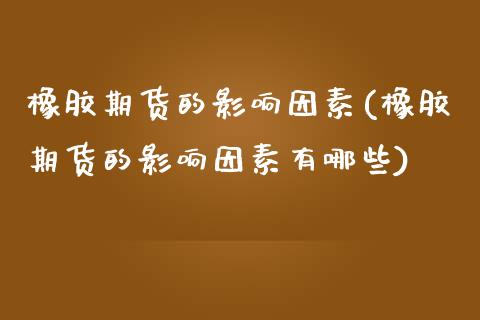 橡胶期货的影响因素(橡胶期货的影响因素有哪些)